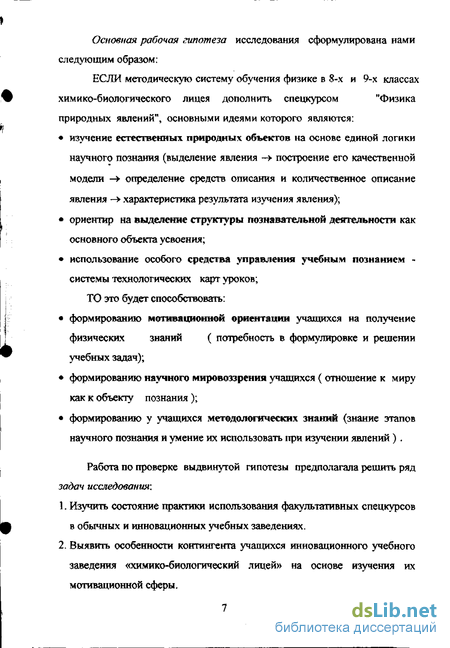 Основная рабочая гипотеза исследования сформулирована нами следующим образом:

ЕСЛИ методическую систему обучения физике в 8-х и 9-х классах химико-биологического лицея дополнить спецкурсом "Физика природных явлений", основными идеями которого являются:

• изучение естественных природных объектов на основе единой логики научного познания (выделение явления → построение его качественной модели → определение средств описания и количественное описание явления → характеристика результата изучения явления);

• ориентир на выделение структуры познавательной деятельности как основного объекта усвоения;

• использование особого средства управления учебным познанием - системы технологических карт уроков;

ТО это будет способствовать:

• формированию мотивационной ориентации учащихся на получение физических знаний ( потребность в формулировке и решении учебных задач);

• формированию научного мировоззрения учащихся ( отношение к миру как к объекту познания );

• формированию у учащихся методологических знаний (знание этапов научного познания и умение их использовать при изучении явлений ) .

Работа по проверке выдвинутой гипотезы предполагала решить ряд задач исследования:

1. Изучить состояние практики использования факультативных спецкурсов в обычных и инновационных учебных заведениях.

2. Выявить особенности контингента учащихся инновационного учебного заведения «химико-биологический лицей» на основе изучения их мотивационной сферы.

7

dsLib.net
библиотека диссертаций